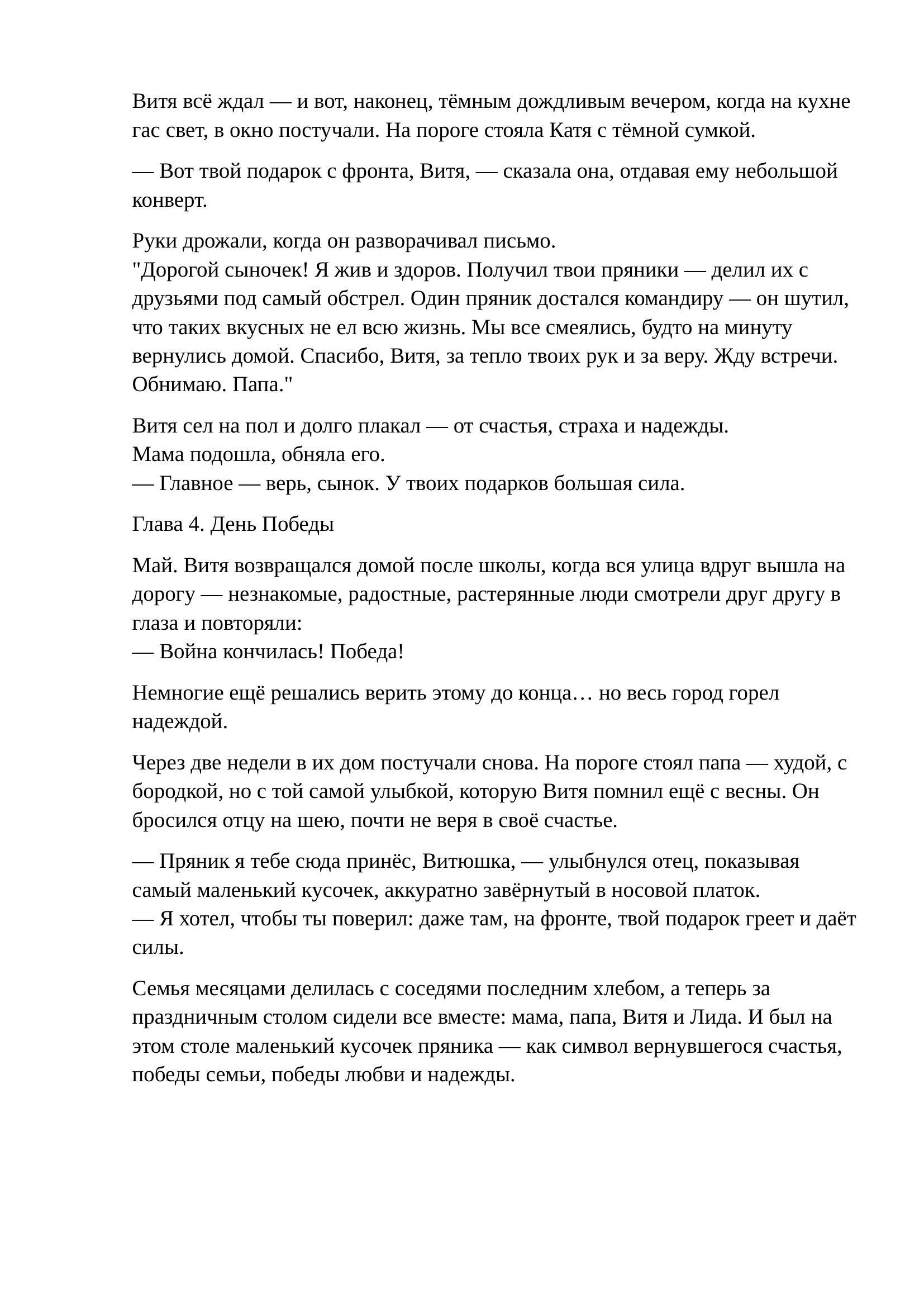 Витя всё ждал — и вот, наконец, тёмным дождливым вечером, когда на кухне гас свет, в окно постучали. На пороге стояла Катя с тёмной сумкой.

— Вот твой подарок с фронта, Витя, — сказала она, отдавая ему небольшой конверт.

Руки дрожали, когда он разворачивал письмо.
"Дорогой сыночек! Я жив и здоров. Получил твои пряники — делил их с друзьями под самый обстрел. Один пряник достался командиру — он шутил, что таких вкусных не ел всю жизнь. Мы все смеялись, будто на минуту вернулись домой. Спасибо, Витя, за тепло твоих рук и за веру. Жду встречи. Обнимаю. Папа."

Витя сел на пол и долго плакал — от счастья, страха и надежды.
Мама подошла, обняла его.
— Главное — верь, сынок. У твоих подарков большая сила.

Глава 4. День Победы

Май. Витя возвращался домой после школы, когда вся улица вдруг вышла на дорогу — незнакомые, радостные, растерянные люди смотрели друг другу в глаза и повторяли:
— Война кончилась! Победа!

Немногие ещё решались верить этому до конца… но весь город горел надеждой.

Через две недели в их дом постучали снова. На пороге стоял папа — худой, с бородкой, но с той самой улыбкой, которую Витя помнил ещё с весны. Он бросился отцу на шею, почти не веря в своё счастье.

— Пряник я тебе сюда принёс, Витюшка, — улыбнулся отец, показывая самый маленький кусочек, аккуратно завёрнутый в носовой платок.
— Я хотел, чтобы ты поверил: даже там, на фронте, твой подарок греет и даёт силы.

Семья месяцами делилась с соседями последним хлебом, а теперь за праздничным столом сидели все вместе: мама, папа, Витя и Лида. И был на этом столе маленький кусочек пряника — как символ вернувшегося счастья, победы семьи, победы любви и надежды.